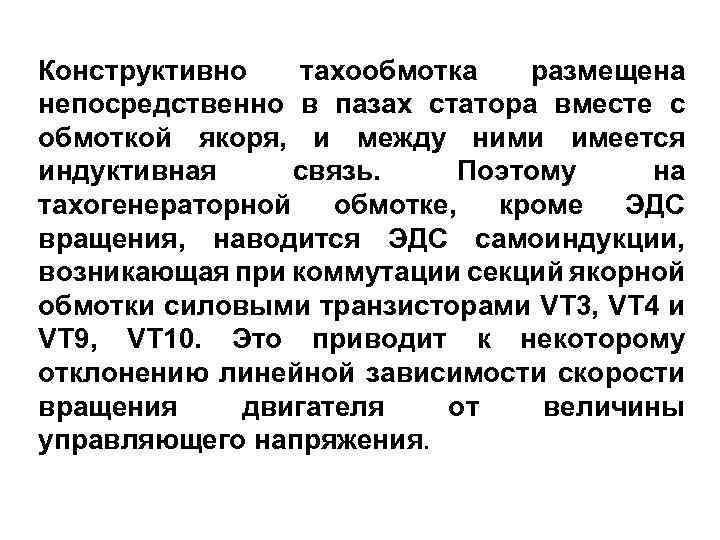 Конструктивно тахообмотка размещена непосредственно в пазах статора вместе с обмоткой якоря, и между ними имеется индуктивная связь. Поэтому на тахогенераторной обмотке, кроме ЭДС вращения, наводится ЭДС самоиндукции, возникающая при коммутации секций якорной обмотки силовыми транзисторами VT3, VT4 и VT9, VT10. Это приводит к некоторому отклонению линейной зависимости скорости вращения двигателя от величины управляющего напряжения.